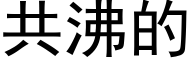 共沸的